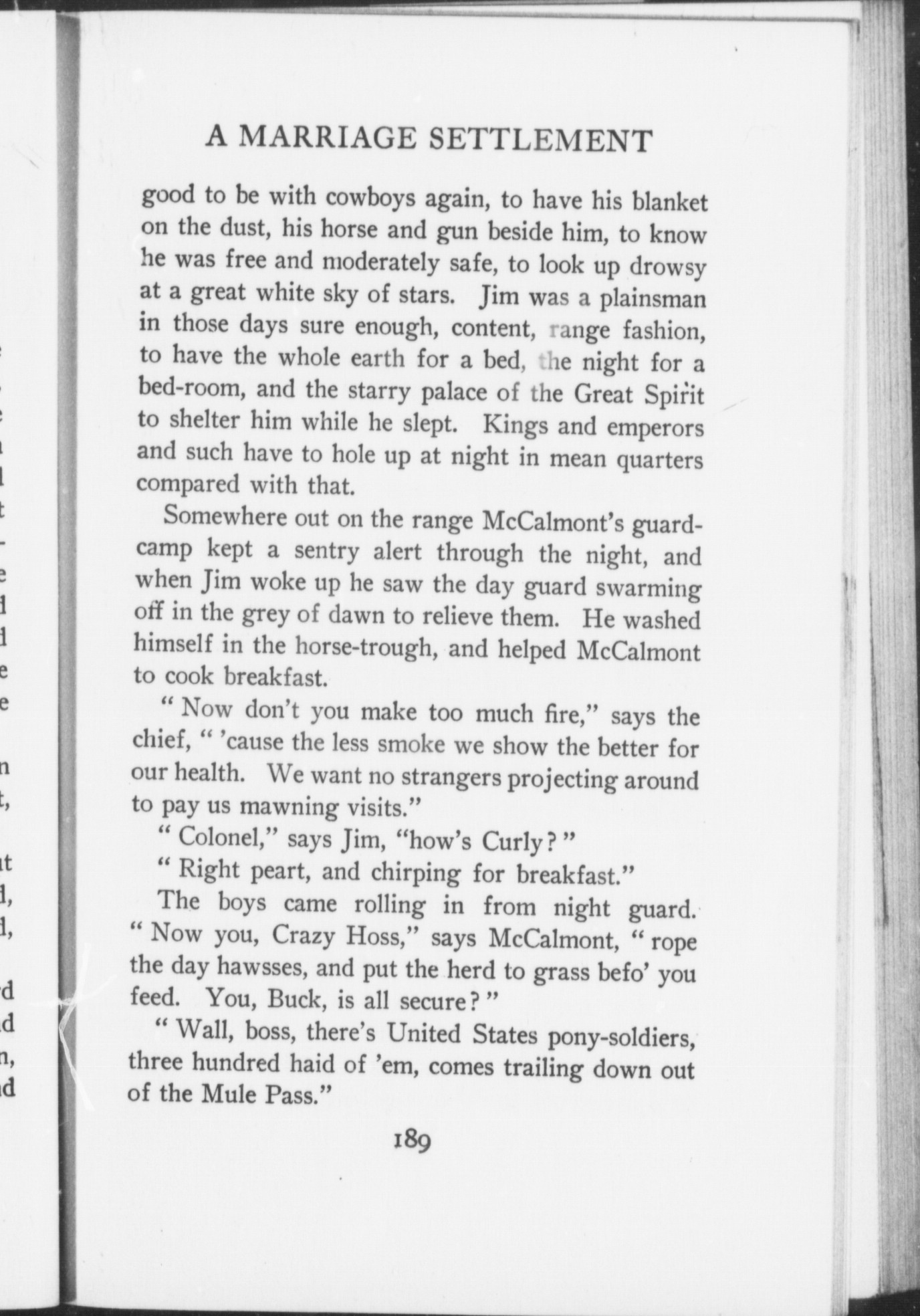 A MARRIAGE SETTLEMENT

good to be with cowboys again, to have his blanket on the dust, his horse and gun beside him, to know he was free and moderately safe, to look up drowsy at a great white sky of stars. Jim was a plainsman in those days sure enough, content, range fashion, to have the whole earth for a bed, the night for a bed-room, and the starry palace of the Great Spirit to shelter him while he slept. Kings and emperors and such have to hole up at night in mean quarters compared with that.

Somewhere out on the range McCalmont's guard-camp kept a sentry alert through the night, and when Jim woke up he saw the day guard swarming off in the grey of dawn to relieve them. He washed himself in the horse-trough, and helped McCalmont to cook breakfast.

"Now don't you make too much fire," says the chief, "'cause the less smoke we show the better for our health. We want no strangers projecting around to pay us mawning visits."

"Colonel," says Jim, "how's Curly?"

"Right peart, and chirping for breakfast."

The boys came rolling in from night guard. "Now you, Crazy Hoss," says McCalmont, "rope the day hawsses, and put the herd to grass befo' you feed. You, Buck, is all secure?"

"Wall, boss, there's United States pony-soldiers, three hundred haid of 'em, comes trailing down out of the Mule Pass."

189